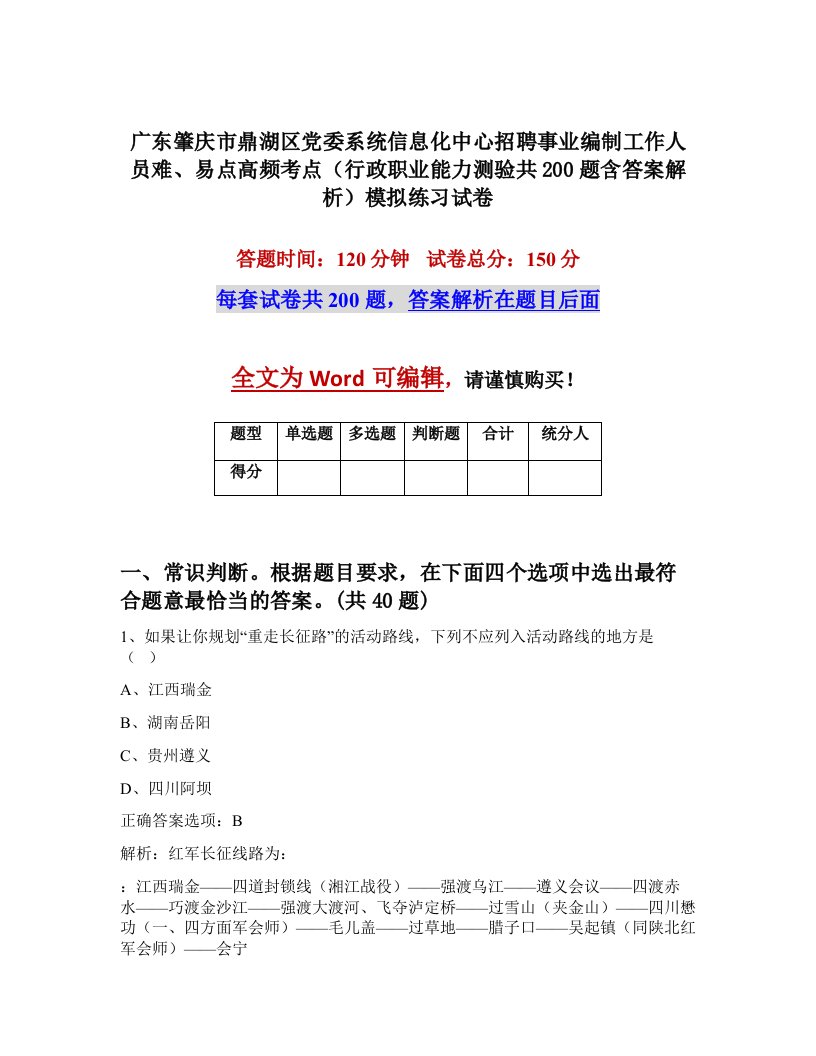 广东肇庆市鼎湖区党委系统信息化中心招聘事业编制工作人员难、易点高频考点（行政职业能力测验共200题含答案解析）模拟练习试卷

答题时间：120分钟　试卷总分：150分

每套试卷共200题，答案解析在题目后面

全文为Word可编辑，请谨慎购买！

| 题型 | 单选题 | 多选题 | 判断题 | 合计 | 统分人 |
|---|---|---|---|---|---|
| 得分 | | | | | |

一、常识判断。根据题目要求，在下面四个选项中选出最符合题意最恰当的答案。(共40题)

1、如果让你规划“重走长征路”的活动路线，下列不应列入活动路线的地方是（　）

A、江西瑞金

B、湖南岳阳

C、贵州遵义

D、四川阿坝

正确答案选项：B

解析：红军长征线路为：

：江西瑞金——四道封锁线（湘江战役）——强渡乌江——遵义会议——四渡赤水——巧渡金沙江——强渡大渡河、飞夺泸定桥——过雪山（夹金山）——四川懋功（一、四方面军会师）——毛儿盖——过草地——腊子口——吴起镇（同陕北红军会师）——会宁